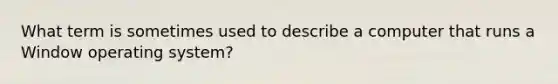 What term is sometimes used to describe a computer that runs a Window operating system?